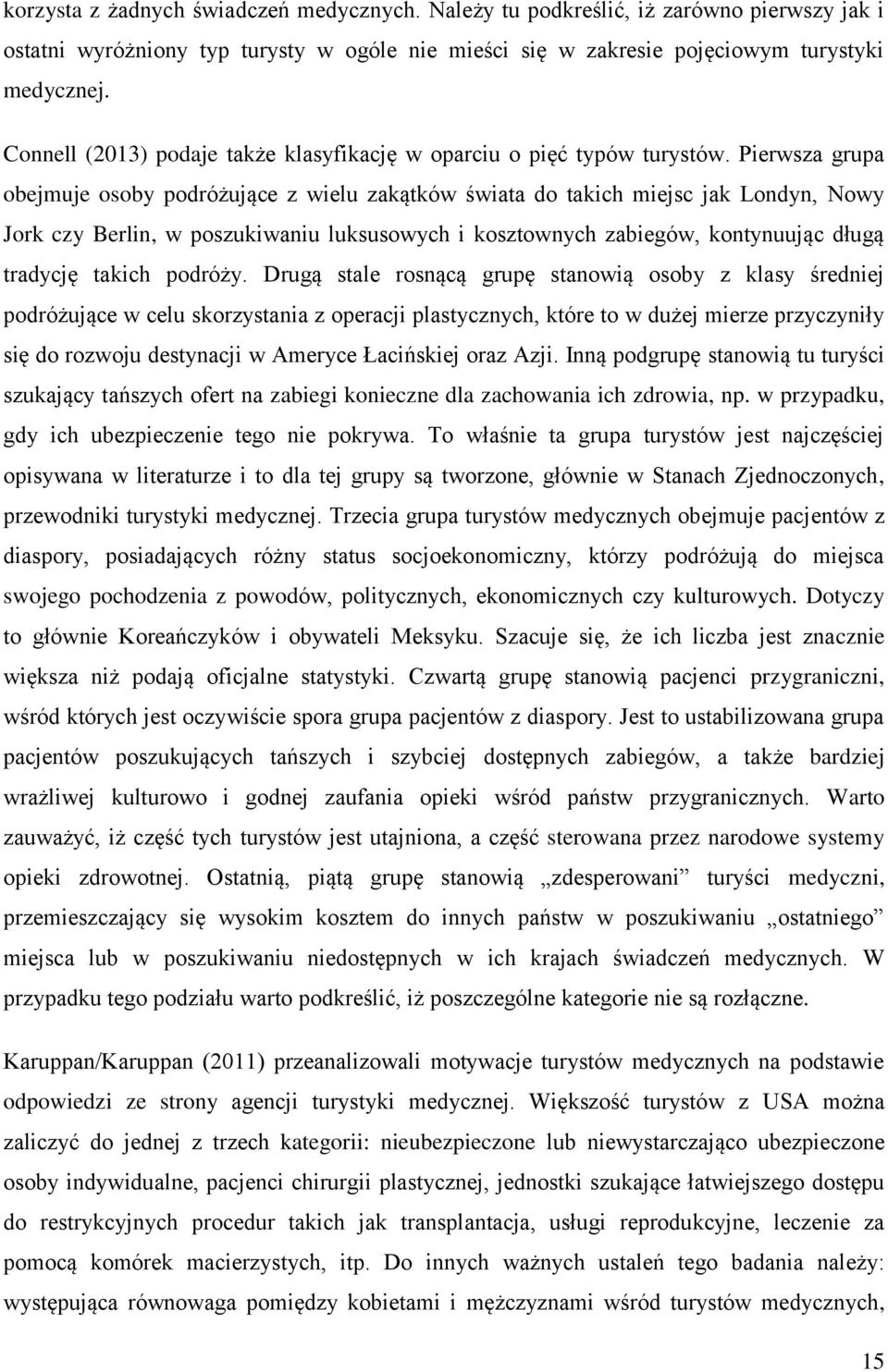 korzysta z żadnych świadczeń medycznych. Należy tu podkreślić, iż zarówno pierwszy jak i ostatni wyróżniony typ turysty w ogóle nie mieści się w zakresie pojęciowym turystyki medycznej.

Connell (2013) podaje także klasyfikację w oparciu o pięć typów turystów. Pierwsza grupa obejmuje osoby podróżujące z wielu zakątków świata do takich miejsc jak Londyn, Nowy Jork czy Berlin, w poszukiwaniu luksusowych i kosztownych zabiegów, kontynuując długą tradycję takich podróży. Drugą stale rosnącą grupę stanowią osoby z klasy średniej podróżujące w celu skorzystania z operacji plastycznych, które to w dużej mierze przyczyniły się do rozwoju destynacji w Ameryce Łacińskiej oraz Azji. Inną podgrupę stanowią tu turyści szukający tańszych ofert na zabiegi konieczne dla zachowania ich zdrowia, np. w przypadku, gdy ich ubezpieczenie tego nie pokrywa. To właśnie ta grupa turystów jest najczęściej opisywana w literaturze i to dla tej grupy są tworzone, głównie w Stanach Zjednoczonych, przewodniki turystyki medycznej. Trzecia grupa turystów medycznych obejmuje pacjentów z diaspory, posiadających różny status socjoekonomiczny, którzy podróżują do miejsca swojego pochodzenia z powodów, politycznych, ekonomicznych czy kulturowych. Dotyczy to głównie Koreańczyków i obywateli Meksyku. Szacuje się, że ich liczba jest znacznie większa niż podają oficjalne statystyki. Czwartą grupę stanowią pacjenci przygraniczni, wśród których jest oczywiście spora grupa pacjentów z diaspory. Jest to ustabilizowana grupa pacjentów poszukujących tańszych i szybciej dostępnych zabiegów, a także bardziej wrażliwej kulturowo i godnej zaufania opieki wśród państw przygranicznych. Warto zauważyć, iż część tych turystów jest utajniona, a część sterowana przez narodowe systemy opieki zdrowotnej. Ostatnią, piątą grupę stanowią „zdesperowani” turyści medyczni, przemieszczający się wysokim kosztem do innych państw w poszukiwaniu „ostatniego” miejsca lub w poszukiwaniu niedostępnych w ich krajach świadczeń medycznych. W przypadku tego podziału warto podkreślić, iż poszczególne kategorie nie są rozłączne.

Karuppan/Karuppan (2011) przeanalizowali motywacje turystów medycznych na podstawie odpowiedzi ze strony agencji turystyki medycznej. Większość turystów z USA można zaliczyć do jednej z trzech kategorii: nieubezpieczone lub niewystarczająco ubezpieczone osoby indywidualne, pacjenci chirurgii plastycznej, jednostki szukające łatwiejszego dostępu do restrykcyjnych procedur takich jak transplantacja, usługi reprodukcyjne, leczenie za pomocą komórek macierzystych, itp. Do innych ważnych ustaleń tego badania należy: występująca równowaga pomiędzy kobietami i mężczyznami wśród turystów medycznych,

15